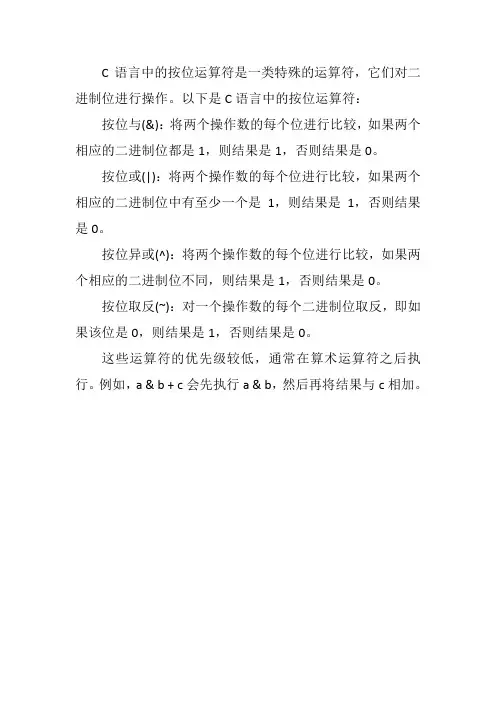 C 语言中的按位运算符是一类特殊的运算符，它们对二进制位进行操作。以下是 C 语言中的按位运算符：

按位与(&)：将两个操作数的每个位进行比较，如果两个相应的二进制位都是 1，则结果是 1，否则结果是 0。

按位或(|)：将两个操作数的每个位进行比较，如果两个相应的二进制位中有至少一个是 1，则结果是 1，否则结果是 0。

按位异或(^)：将两个操作数的每个位进行比较，如果两个相应的二进制位不同，则结果是 1，否则结果是 0。

按位取反(~)：对一个操作数的每个二进制位取反，即如果该位是 0，则结果是 1，否则结果是 0。

这些运算符的优先级较低，通常在算术运算符之后执行。例如，a & b + c 会先执行 a & b，然后再将结果与 c 相加。